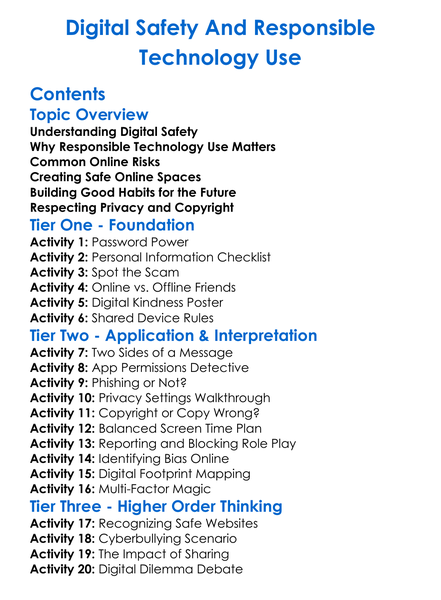 Digital Safety And Responsible Technology Use

Contents

Topic Overview

Understanding Digital Safety
Why Responsible Technology Use Matters
Common Online Risks
Creating Safe Online Spaces
Building Good Habits for the Future
Respecting Privacy and Copyright

Tier One - Foundation

Activity 1: Password Power
Activity 2: Personal Information Checklist
Activity 3: Spot the Scam
Activity 4: Online vs. Offline Friends
Activity 5: Digital Kindness Poster
Activity 6: Shared Device Rules

Tier Two - Application & Interpretation

Activity 7: Two Sides of a Message
Activity 8: App Permissions Detective
Activity 9: Phishing or Not?
Activity 10: Privacy Settings Walkthrough
Activity 11: Copyright or Copy Wrong?
Activity 12: Balanced Screen Time Plan
Activity 13: Reporting and Blocking Role Play
Activity 14: Identifying Bias Online
Activity 15: Digital Footprint Mapping
Activity 16: Multi-Factor Magic

Tier Three - Higher Order Thinking

Activity 17: Recognizing Safe Websites
Activity 18: Cyberbullying Scenario
Activity 19: The Impact of Sharing
Activity 20: Digital Dilemma Debate